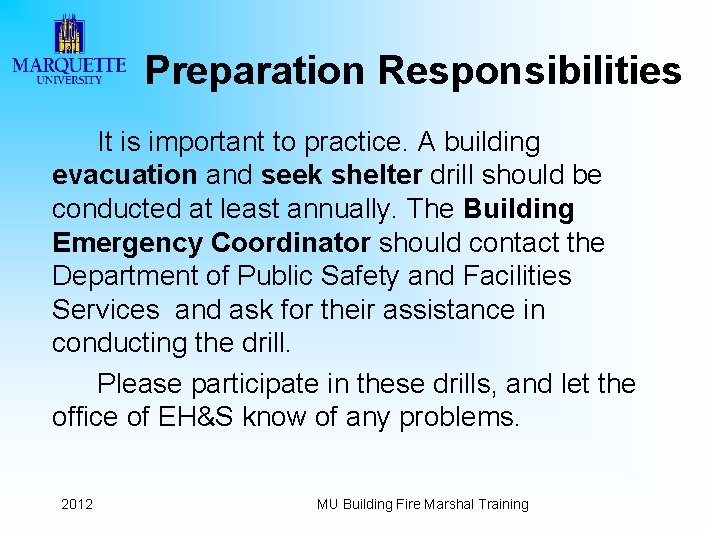 MARQUETTE UNIVERSITY

Preparation Responsibilities

It is important to practice. A building evacuation and seek shelter drill should be conducted at least annually. The Building Emergency Coordinator should contact the Department of Public Safety and Facilities Services and ask for their assistance in conducting the drill.

Please participate in these drills, and let the office of EH&S know of any problems.

2012

MU Building Fire Marshal Training